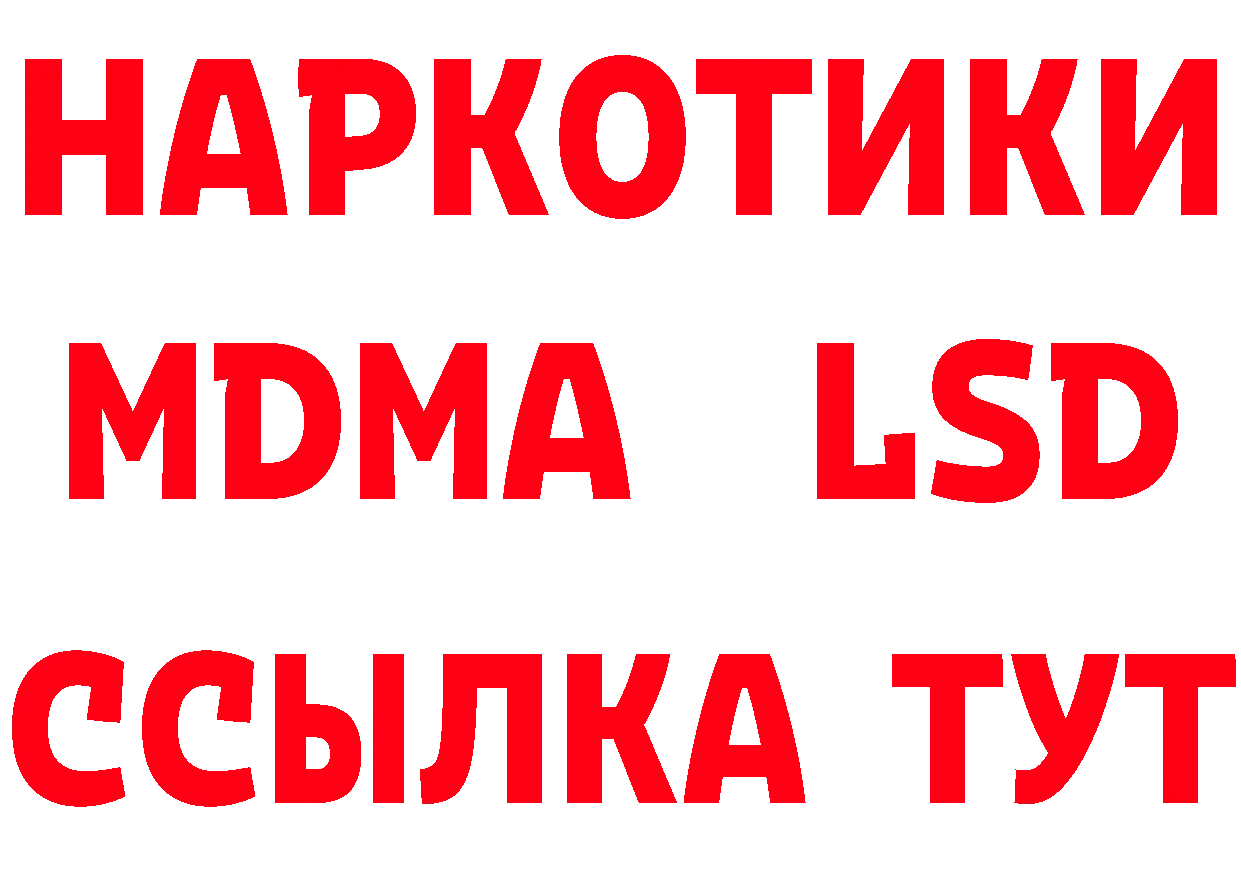 НАРКОТИКИ
MDMA LSD
ССЫЛКА ТУТ